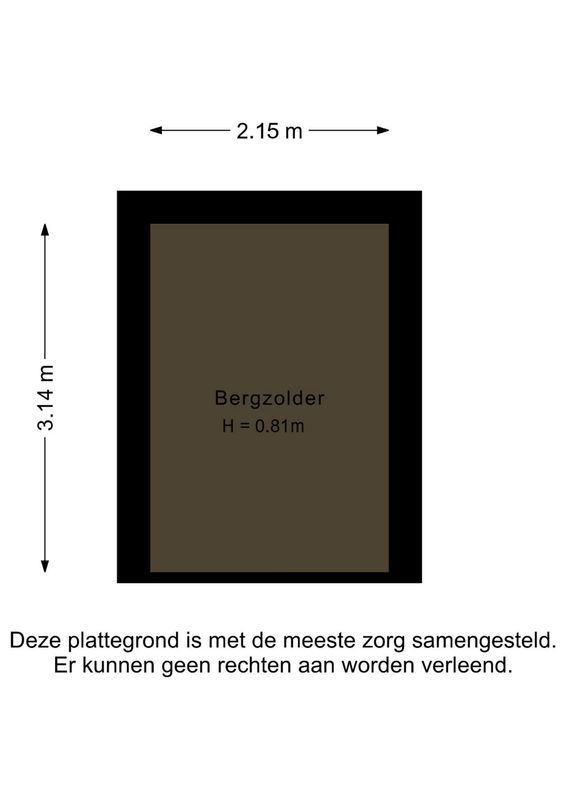 2.15 m

3.14 m

Bergzolder
H = 0.81m

Deze plattegrond is met de meeste zorg samengesteld.
Er kunnen geen rechten aan worden verleend.